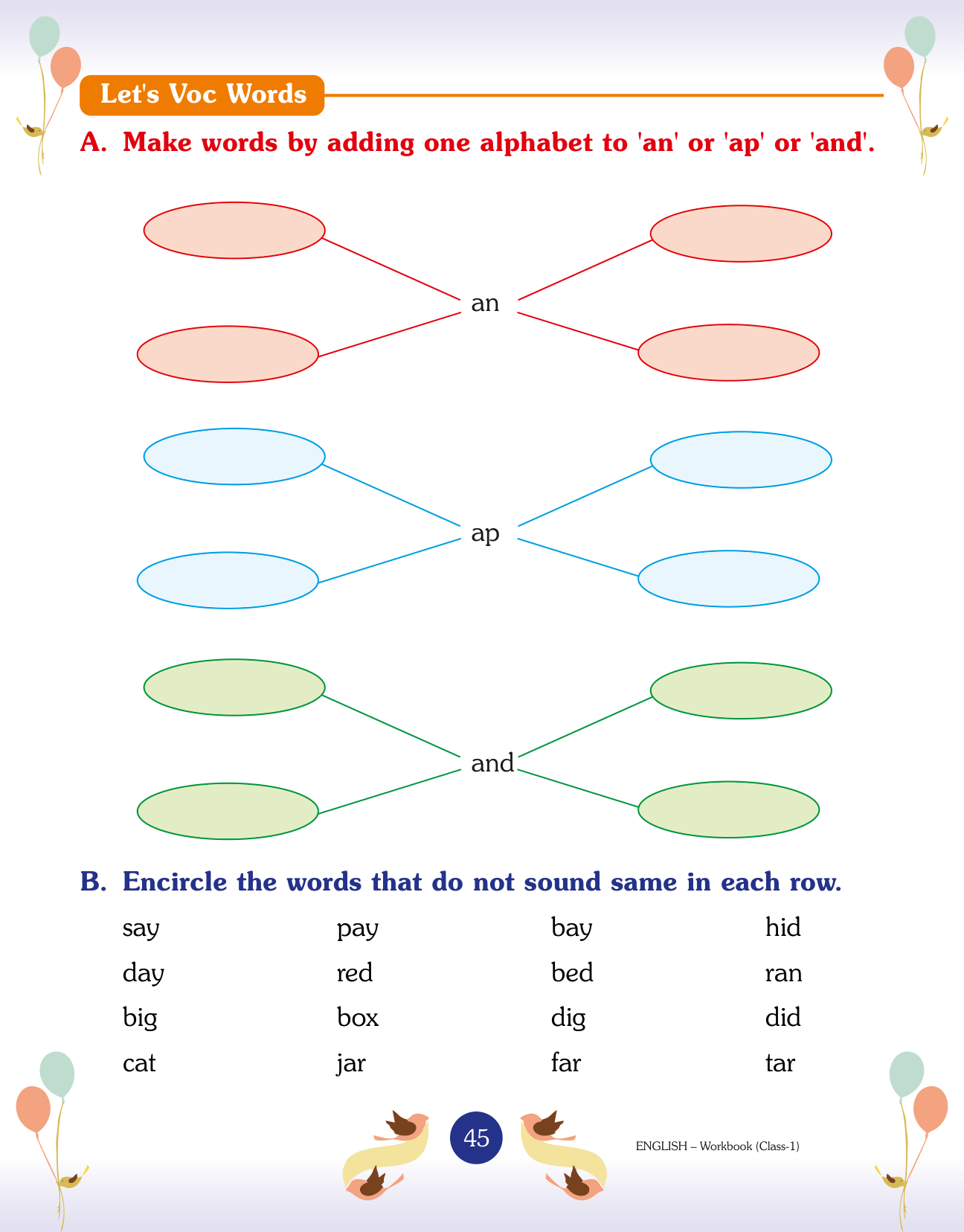 Let's Voc Words

A. Make words by adding one alphabet to 'an' or 'ap' or 'and'.

an

ap

and

B. Encircle the words that do not sound same in each row.

| say | pay | bay | hid |
|---|---|---|---|
| day | red | bed | ran |
| big | box | dig | did |
| cat | jar | far | tar |

45

ENGLISH – Workbook (Class-1)